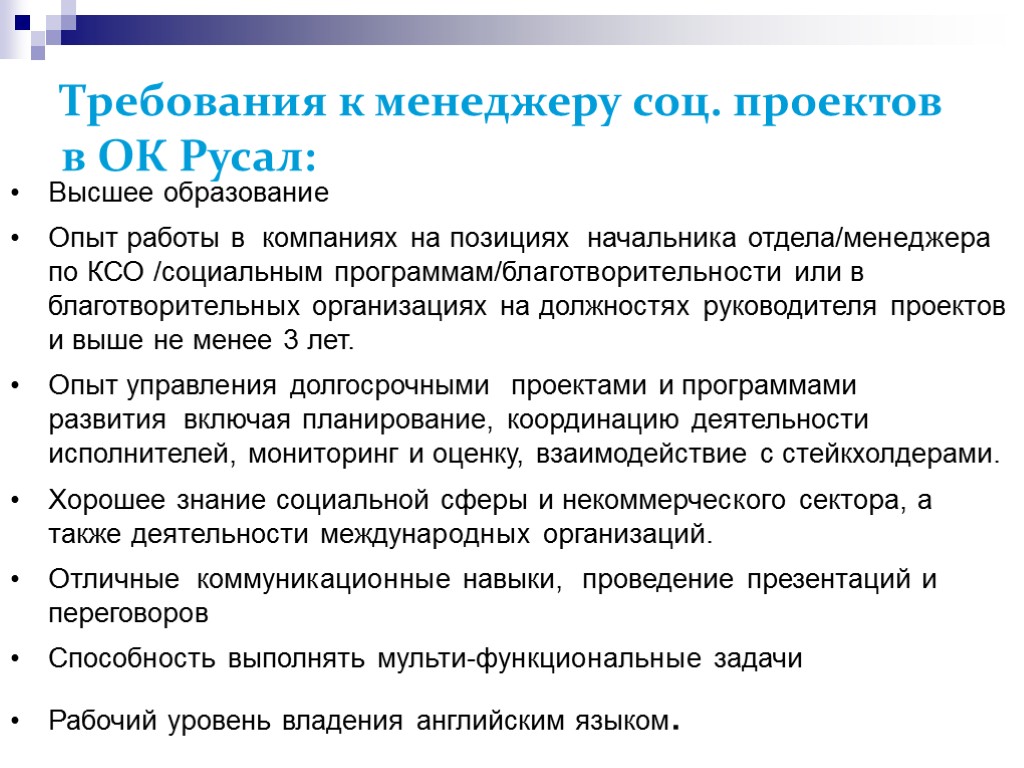 Требования к менеджеру соц. проектов в ОК Русал:

• Высшее образование

• Опыт работы в компаниях на позициях начальника отдела/менеджера по КСО /социальным программам/благотворительности или в благотворительных организациях на должностях руководителя проектов и выше не менее 3 лет.

• Опыт управления долгосрочными проектами и программами развития включая планирование, координацию деятельности исполнителей, мониторинг и оценку, взаимодействие с стейкхолдерами.

• Хорошее знание социальной сферы и некоммерческого сектора, а также деятельности международных организаций.

• Отличные коммуникационные навыки, проведение презентаций и переговоров

• Способность выполнять мульти-функциональные задачи

• Рабочий уровень владения английским языком.